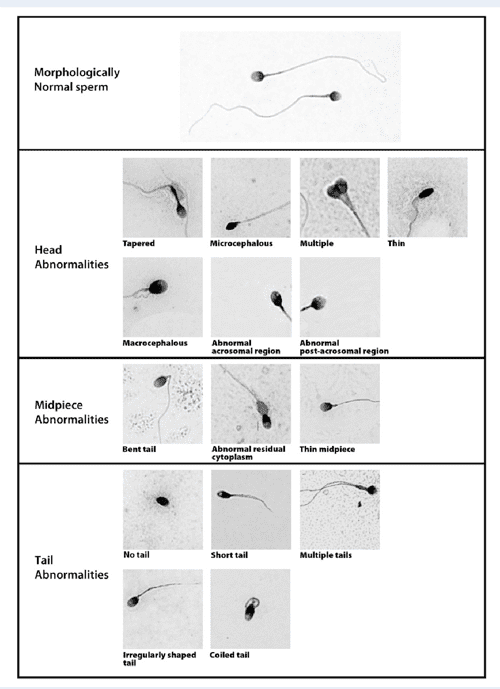 Morphologically Normal sperm

Head Abnormalities

Tapered

Microcephalous

Multiple

Thin

Macrocephalous

Abnormal acrosomal region

Abnormal post-acrosomal region

Midpiece Abnormalities

Bent tail

Abnormal residual cytoplasm

Thin midpiece

Tail Abnormalities

No tail

Short tail

Multiple tails

Irregularly shaped tail

Coiled tail